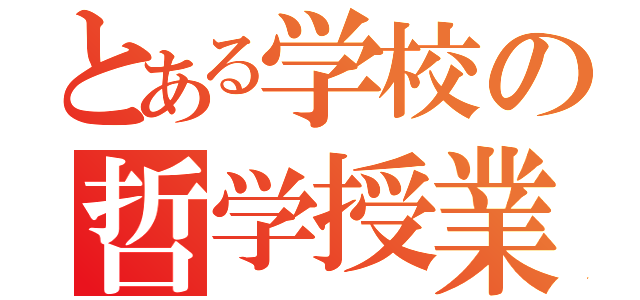 とある学校の
哲学授業